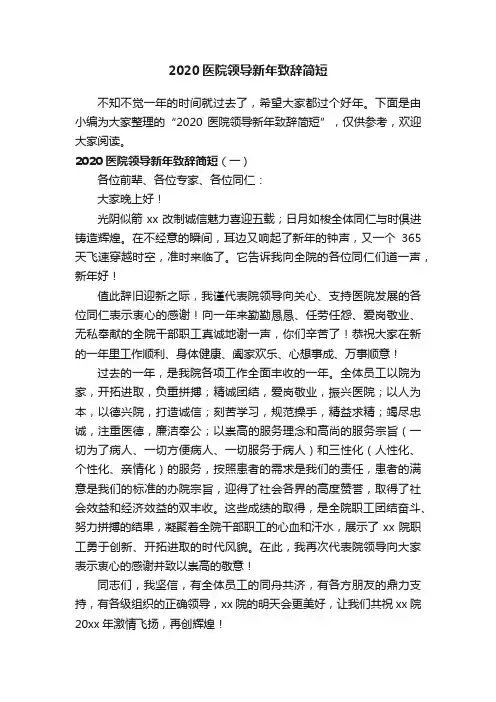 2020 医院领导新年致辞简短

不知不觉一年的时间就过去了，希望大家都过个好年。下面是由小编为大家整理的“2020 医院领导新年致辞简短”，仅供参考，欢迎大家阅读。

2020 医院领导新年致辞简短（一）

各位前辈、各位专家、各位同仁：

大家晚上好！

光阴似箭 xx 改制诚信魅力喜迎五载；日月如梭全体同仁与时俱进铸造辉煌。在不经意的瞬间，耳边又响起了新年的钟声，又一个 365 天飞速穿越时空，准时来临了。它告诉我向全院的各位同仁们道一声，新年好！

值此辞旧迎新之际，我谨代表院领导向关心、支持医院发展的各位同仁表示衷心的感谢！向一年来勤勤恳恳、任劳任怨、爱岗敬业、无私奉献的全院干部职工真诚地谢一声，你们辛苦了！恭祝大家在新的一年里工作顺利、身体健康、阖家欢乐、心想事成、万事顺意！

过去的一年，是我院各项工作全面丰收的一年。全体员工以院为家，开拓进取，负重拼搏；精诚团结，爱岗敬业，振兴医院；以人为本，以德兴院，打造诚信；刻苦学习，规范操手，精益求精；竭尽忠诚，注重医德，廉洁奉公；以崇高的服务理念和高尚的服务宗旨（一切为了病人、一切方便病人、一切服务于病人）和三性化（人性化、个性化、亲情化）的服务，按照患者的需求是我们的责任，患者的满意是我们的标准的办院宗旨，迎得了社会各界的高度赞誉，取得了社会效益和经济效益的双丰收。这些成绩的取得，是全院职工团结奋斗、努力拼搏的结果，凝聚着全院干部职工的心血和汗水，展示了 xx 院职工勇于创新、开拓进取的时代风貌。在此，我再次代表院领导向大家表示衷心的感谢并致以崇高的敬意！

同志们，我坚信，有全体员工的同舟共济，有各方朋友的鼎力支持，有各级组织的正确领导，xx 院的明天会更美好，让我们共祝 xx 院 20xx 年激情飞扬，再创辉煌！